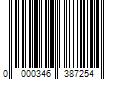 0 000346 387254